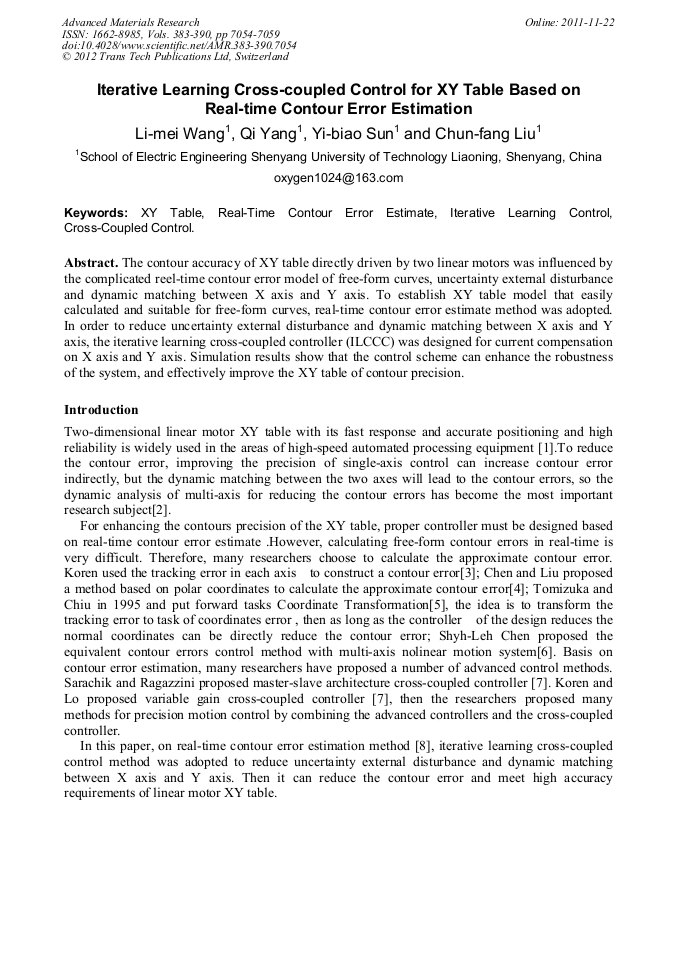 Advanced Materials Research
ISSN: 1662-8985, Vols. 383-390, pp 7054-7059
doi:10.4028/www.scientific.net/AMR.383-390.7054
© 2012 Trans Tech Publications Ltd, Switzerland

Online: 2011-11-22

Iterative Learning Cross-coupled Control for XY Table Based on Real-time Contour Error Estimation

Li-mei Wang$^1$, Qi Yang$^1$, Yi-biao Sun$^1$ and Chun-fang Liu$^1$

$^1$School of Electric Engineering Shenyang University of Technology Liaoning, Shenyang, China

oxygen1024@163.com

Keywords: XY Table, Real-Time Contour Error Estimate, Iterative Learning Control, Cross-Coupled Control.

Abstract. The contour accuracy of XY table directly driven by two linear motors was influenced by the complicated reel-time contour error model of free-form curves, uncertainty external disturbance and dynamic matching between X axis and Y axis. To establish XY table model that easily calculated and suitable for free-form curves, real-time contour error estimate method was adopted. In order to reduce uncertainty external disturbance and dynamic matching between X axis and Y axis, the iterative learning cross-coupled controller (ILCCC) was designed for current compensation on X axis and Y axis. Simulation results show that the control scheme can enhance the robustness of the system, and effectively improve the XY table of contour precision.

Introduction

Two-dimensional linear motor XY table with its fast response and accurate positioning and high reliability is widely used in the areas of high-speed automated processing equipment [1].To reduce the contour error, improving the precision of single-axis control can increase contour error indirectly, but the dynamic matching between the two axes will lead to the contour errors, so the dynamic analysis of multi-axis for reducing the contour errors has become the most important research subject[2].

For enhancing the contours precision of the XY table, proper controller must be designed based on real-time contour error estimate .However, calculating free-form contour errors in real-time is very difficult. Therefore, many researchers choose to calculate the approximate contour error. Koren used the tracking error in each axis to construct a contour error[3]; Chen and Liu proposed a method based on polar coordinates to calculate the approximate contour error[4]; Tomizuka and Chiu in 1995 and put forward tasks Coordinate Transformation[5], the idea is to transform the tracking error to task of coordinates error , then as long as the controller of the design reduces the normal coordinates can be directly reduce the contour error; Shyh-Leh Chen proposed the equivalent contour errors control method with multi-axis nolinear motion system[6]. Basis on contour error estimation, many researchers have proposed a number of advanced control methods. Sarachik and Ragazzini proposed master-slave architecture cross-coupled controller [7]. Koren and Lo proposed variable gain cross-coupled controller [7], then the researchers proposed many methods for precision motion control by combining the advanced controllers and the cross-coupled controller.

In this paper, on real-time contour error estimation method [8], iterative learning cross-coupled control method was adopted to reduce uncertainty external disturbance and dynamic matching between X axis and Y axis. Then it can reduce the contour error and meet high accuracy requirements of linear motor XY table.